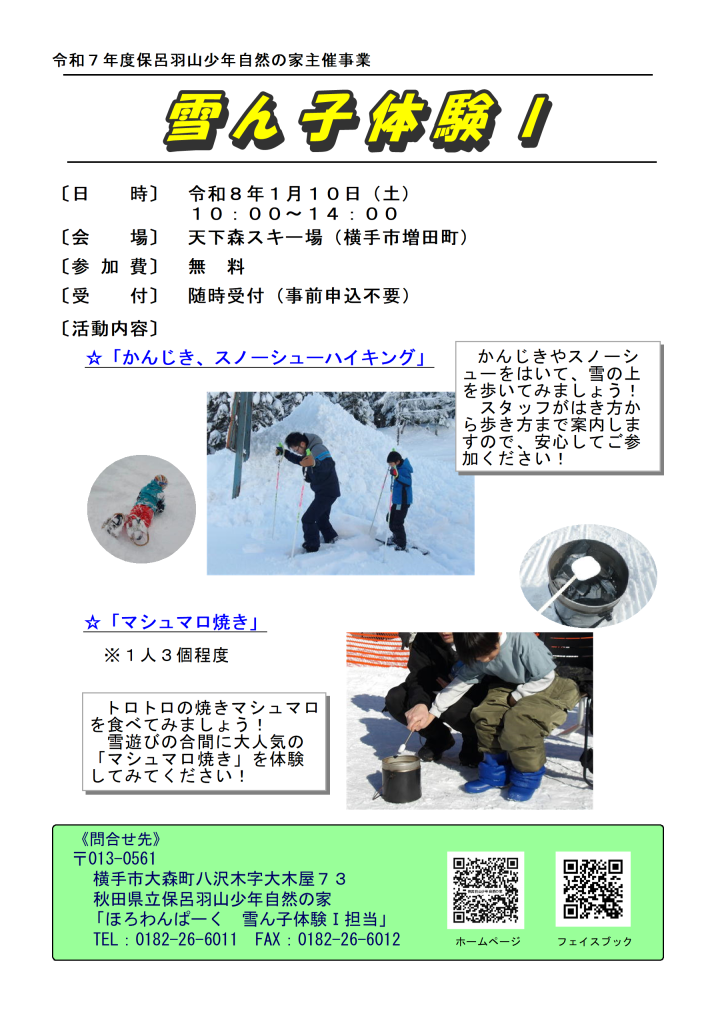 令和７年度保呂羽山少年自然の家主催事業

雪ん子体験Ｉ

〔日　　時〕　令和８年１月１０日（土）
　　　　　　　１０：００～１４：００
〔会　　場〕　天下森スキー場（横手市増田町）
〔参 加 費〕　無　料
〔受　　付〕　随時受付（事前申込不要）
〔活動内容〕

☆「かんじき、スノーシューハイキング」

かんじきやスノーシューをはいて、雪の上を歩いてみましょう！
スタッフがはき方から歩き方まで案内しますので、安心してご参加ください！

☆「マシュマロ焼き」

※１人３個程度

トロトロの焼きマシュマロを食べてみましょう！
雪遊びの合間に大人気の「マシュマロ焼き」を体験してみてください！

《問合せ先》
〒013-0561
横手市大森町八沢木字大木屋７３
秋田県立保呂羽山少年自然の家
「ほろわんぱーく　雪ん子体験Ｉ担当」
TEL：0182-26-6011　FAX：0182-26-6012

ホームページ　　フェイスブック